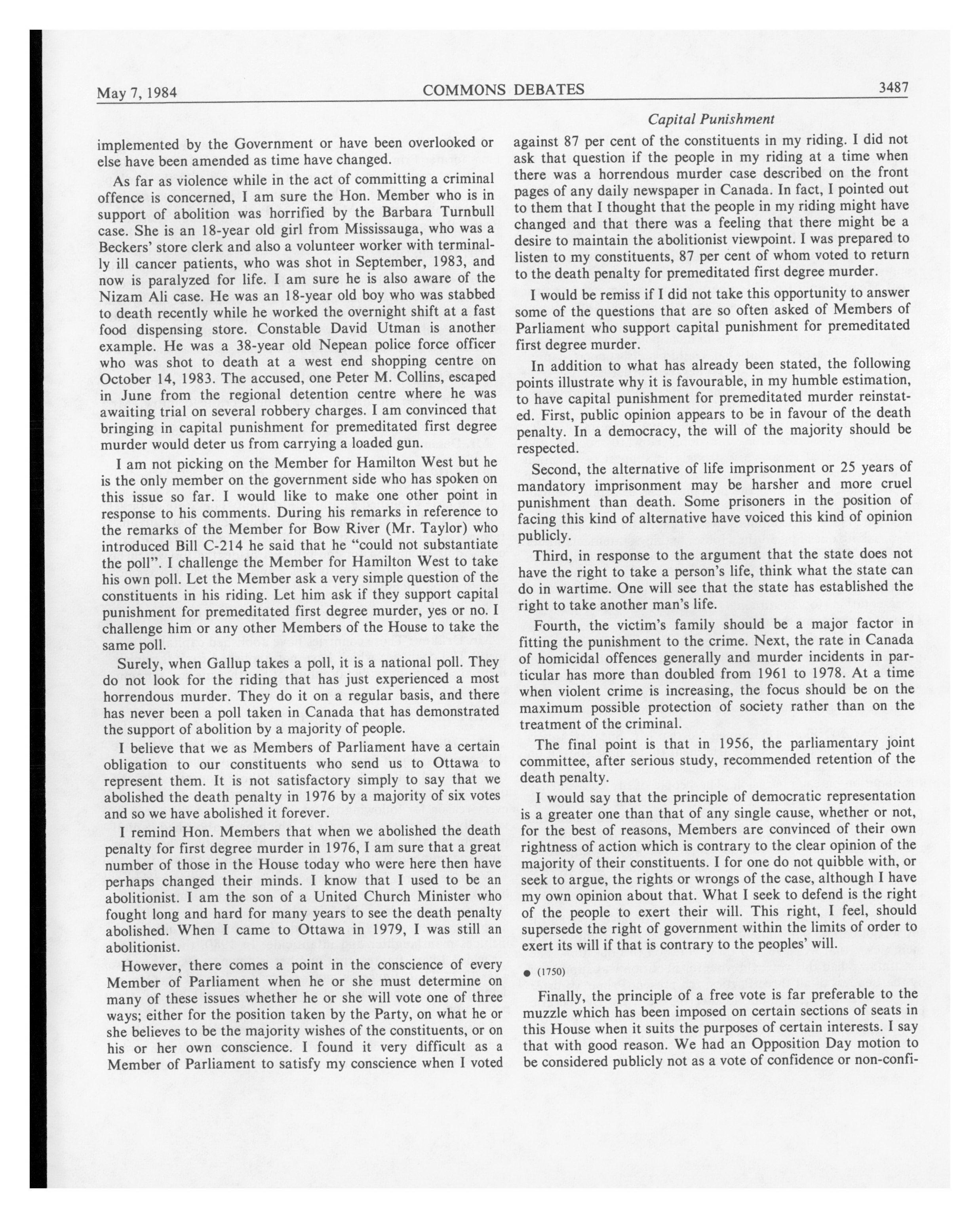 May 7, 1984 COMMONS DEBATES 3487

Capital Punishment

implemented by the Government or have been overlooked or else have been amended as time have changed.

As far as violence while in the act of committing a criminal offence is concerned, I am sure the Hon. Member who is in support of abolition was horrified by the Barbara Turnbull case. She is an 18-year old girl from Mississauga, who was a Beckers' store clerk and also a volunteer worker with terminally ill cancer patients, who was shot in September, 1983, and now is paralyzed for life. I am sure he is also aware of the Nizam Ali case. He was an 18-year old boy who was stabbed to death recently while he worked the overnight shift at a fast food dispensing store. Constable David Utman is another example. He was a 38-year old Nepean police force officer who was shot to death at a west end shopping centre on October 14, 1983. The accused, one Peter M. Collins, escaped in June from the regional detention centre where he was awaiting trial on several robbery charges. I am convinced that bringing in capital punishment for premeditated first degree murder would deter us from carrying a loaded gun.

I am not picking on the Member for Hamilton West but he is the only member on the government side who has spoken on this issue so far. I would like to make one other point in response to his comments. During his remarks in reference to the remarks of the Member for Bow River (Mr. Taylor) who introduced Bill C-214 he said that he "could not substantiate the poll". I challenge the Member for Hamilton West to take his own poll. Let the Member ask a very simple question of the constituents in his riding. Let him ask if they support capital punishment for premeditated first degree murder, yes or no. I challenge him or any other Members of the House to take the same poll.

Surely, when Gallup takes a poll, it is a national poll. They do not look for the riding that has just experienced a most horrendous murder. They do it on a regular basis, and there has never been a poll taken in Canada that has demonstrated the support of abolition by a majority of people.

I believe that we as Members of Parliament have a certain obligation to our constituents who send us to Ottawa to represent them. It is not satisfactory simply to say that we abolished the death penalty in 1976 by a majority of six votes and so we have abolished it forever.

I remind Hon. Members that when we abolished the death penalty for first degree murder in 1976, I am sure that a great number of those in the House today who were here then have perhaps changed their minds. I know that I used to be an abolitionist. I am the son of a United Church Minister who fought long and hard for many years to see the death penalty abolished. When I came to Ottawa in 1979, I was still an abolitionist.

However, there comes a point in the conscience of every Member of Parliament when he or she must determine on many of these issues whether he or she will vote one of three ways; either for the position taken by the Party, on what he or she believes to be the majority wishes of the constituents, or on his or her own conscience. I found it very difficult as a Member of Parliament to satisfy my conscience when I voted against 87 per cent of the constituents in my riding. I did not ask that question if the people in my riding at a time when there was a horrendous murder case described on the front pages of any daily newspaper in Canada. In fact, I pointed out to them that I thought that the people in my riding might have changed and that there was a feeling that there might be a desire to maintain the abolitionist viewpoint. I was prepared to listen to my constituents, 87 per cent of whom voted to return to the death penalty for premeditated first degree murder.

I would be remiss if I did not take this opportunity to answer some of the questions that are so often asked of Members of Parliament who support capital punishment for premeditated first degree murder.

In addition to what has already been stated, the following points illustrate why it is favourable, in my humble estimation, to have capital punishment for premeditated murder reinstated. First, public opinion appears to be in favour of the death penalty. In a democracy, the will of the majority should be respected.

Second, the alternative of life imprisonment or 25 years of mandatory imprisonment may be harsher and more cruel punishment than death. Some prisoners in the position of facing this kind of alternative have voiced this kind of opinion publicly.

Third, in response to the argument that the state does not have the right to take a person's life, think what the state can do in wartime. One will see that the state has established the right to take another man's life.

Fourth, the victim's family should be a major factor in fitting the punishment to the crime. Next, the rate in Canada of homicidal offences generally and murder incidents in particular has more than doubled from 1961 to 1978. At a time when violent crime is increasing, the focus should be on the maximum possible protection of society rather than on the treatment of the criminal.

The final point is that in 1956, the parliamentary joint committee, after serious study, recommended retention of the death penalty.

I would say that the principle of democratic representation is a greater one than that of any single cause, whether or not, for the best of reasons, Members are convinced of their own rightness of action which is contrary to the clear opinion of the majority of their constituents. I for one do not quibble with, or seek to argue, the rights or wrongs of the case, although I have my own opinion about that. What I seek to defend is the right of the people to exert their will. This right, I feel, should supersede the right of government within the limits of order to exert its will if that is contrary to the peoples' will.

● (1750)

Finally, the principle of a free vote is far preferable to the muzzle which has been imposed on certain sections of seats in this House when it suits the purposes of certain interests. I say that with good reason. We had an Opposition Day motion to be considered publicly not as a vote of confidence or non-confi-